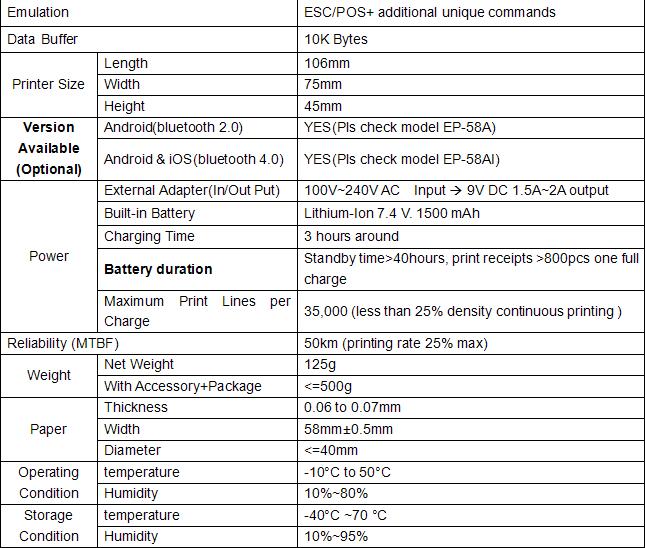 | Emulation | | ESC/POS+ additional unique commands |
|---|---|---|
| Data Buffer | | 10K Bytes |
| Printer Size | Length | 106mm |
| | Width | 75mm |
| | Height | 45mm |
| Version Available (Optional) | Android(bluetooth 2.0) | YES(Pls check model EP-58A) |
| | Android & iOS(bluetooth 4.0) | YES(Pls check model EP-58AI) |
| Power | External Adapter(In/Out Put) | 100V~240V AC Input → 9V DC 1.5A~2A output |
| | Built-in Battery | Lithium-Ion 7.4 V. 1500 mAh |
| | Charging Time | 3 hours around |
| | Battery duration | Standby time>40hours, print receipts >800pcs one full charge |
| | Maximum Print Lines per Charge | 35,000 (less than 25% density continuous printing ) |
| Reliability (MTBF) | | 50km (printing rate 25% max) |
| Weight | Net Weight | 125g |
| | With Accessory+Package | <=500g |
| Paper | Thickness | 0.06 to 0.07mm |
| | Width | 58mm±0.5mm |
| | Diameter | <=40mm |
| Operating Condition | temperature | -10°C to 50°C |
| | Humidity | 10%~80% |
| Storage Condition | temperature | -40°C ~70 °C |
| | Humidity | 10%~95% |